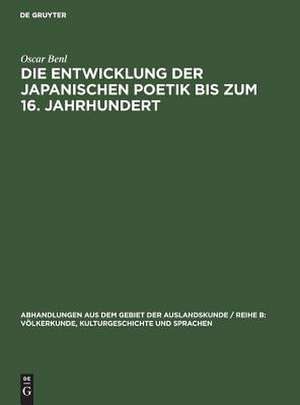 DE GRUYTER

Oscar Benl

DIE ENTWICKLUNG DER JAPANISCHEN POETIK BIS ZUM 16. JAHRHUNDERT

ABHANDLUNGEN AUS DEM GEBIET DER AUSLANDSKUNDE / REIHE B: VÖLKERKUNDE, KULTURGESCHICHTE UND SPRACHEN

DE
G